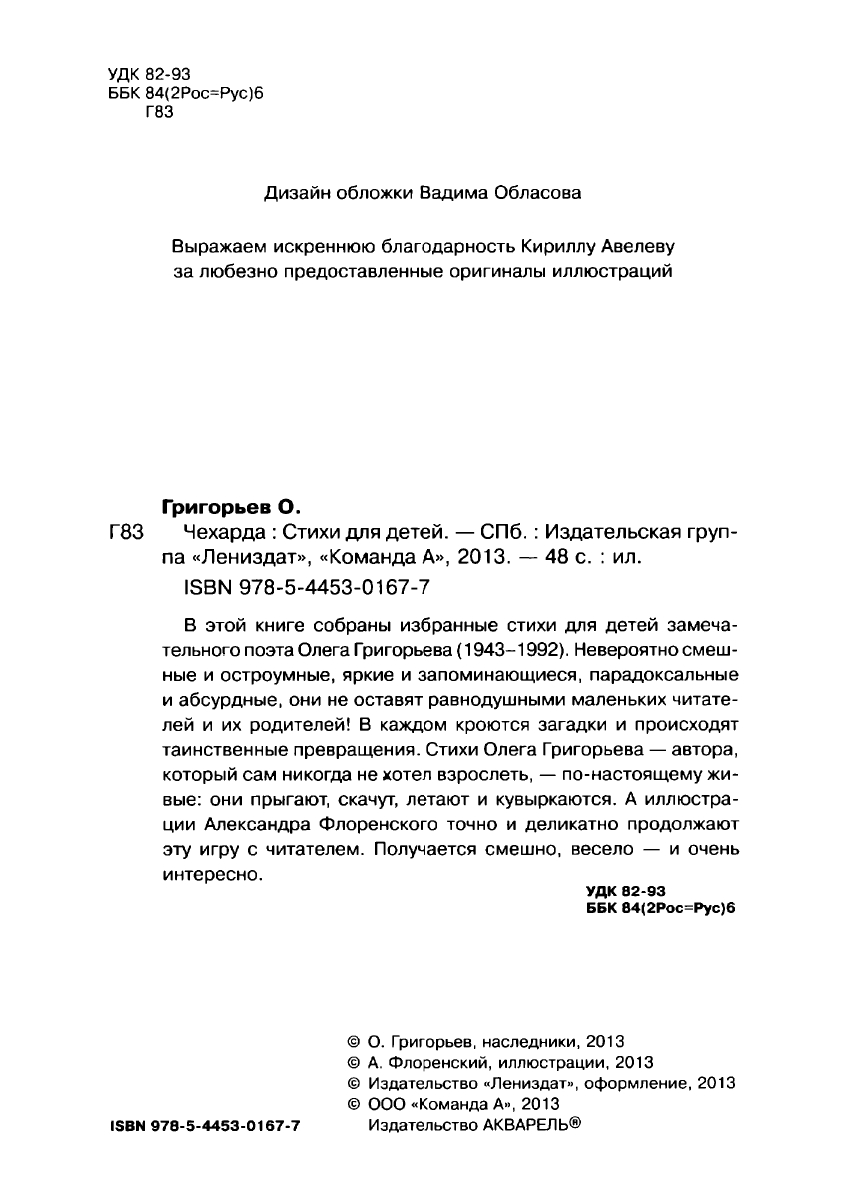 УДК 82-93
ББК 84(2Рос=Рус)6
Г83

Дизайн обложки Вадима Обласова

Выражаем искреннюю благодарность Кириллу Авелеву за любезно предоставленные оригиналы иллюстраций

Григорьев О.

Г83 Чехарда : Стихи для детей. — СПб. : Издательская группа «Лениздат», «Команда А», 2013. — 48 с. : ил.

ISBN 978-5-4453-0167-7

В этой книге собраны избранные стихи для детей замечательного поэта Олега Григорьева (1943–1992). Невероятно смешные и остроумные, яркие и запоминающиеся, парадоксальные и абсурдные, они не оставят равнодушными маленьких читателей и их родителей! В каждом кроются загадки и происходят таинственные превращения. Стихи Олега Григорьева — автора, который сам никогда не хотел взрослеть, — по-настоящему живые: они прыгают, скачут, летают и кувыркаются. А иллюстрации Александра Флоренского точно и деликатно продолжают эту игру с читателем. Получается смешно, весело — и очень интересно.

УДК 82-93
ББК 84(2Рос=Рус)6

© О. Григорьев, наследники, 2013
© А. Флоренский, иллюстрации, 2013
© Издательство «Лениздат», оформление, 2013
© ООО «Команда А», 2013
Издательство АКВАРЕЛЬ®

ISBN 978-5-4453-0167-7